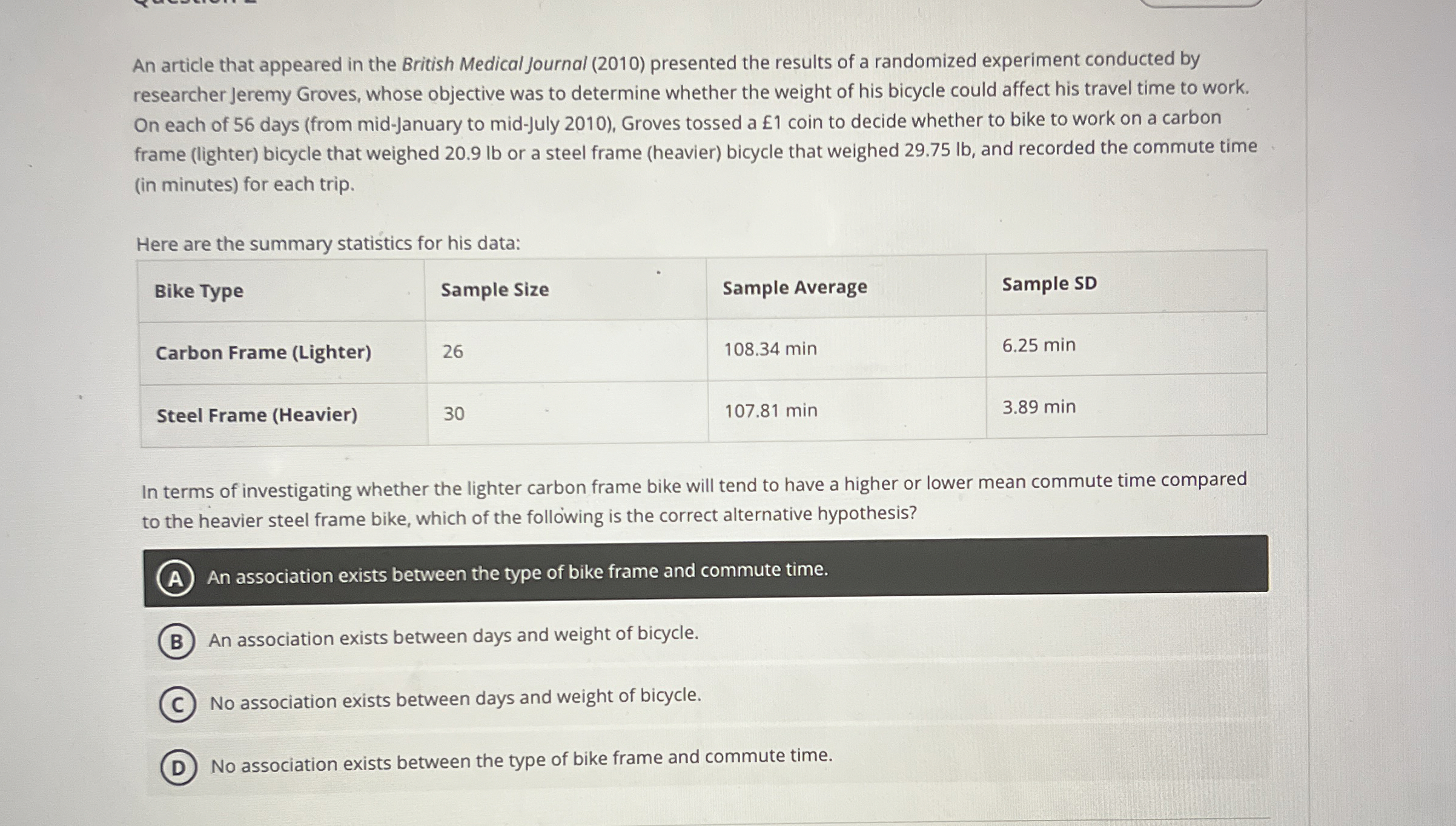 An article that appeared in the British Medical Journal (2010) presented the results of a randomized experiment conducted by researcher Jeremy Groves, whose objective was to determine whether the weight of his bicycle could affect his travel time to work. On each of 56 days (from mid-January to mid-July 2010), Groves tossed a £1 coin to decide whether to bike to work on a carbon frame (lighter) bicycle that weighed 20.9 lb or a steel frame (heavier) bicycle that weighed 29.75 lb, and recorded the commute time (in minutes) for each trip.

Here are the summary statistics for his data:

| Bike Type | Sample Size | Sample Average | Sample SD |
|---|---|---|---|
| Carbon Frame (Lighter) | 26 | 108.34 min | 6.25 min |
| Steel Frame (Heavier) | 30 | 107.81 min | 3.89 min |

In terms of investigating whether the lighter carbon frame bike will tend to have a higher or lower mean commute time compared to the heavier steel frame bike, which of the following is the correct alternative hypothesis?

A An association exists between the type of bike frame and commute time.

B An association exists between days and weight of bicycle.

C No association exists between days and weight of bicycle.

D No association exists between the type of bike frame and commute time.